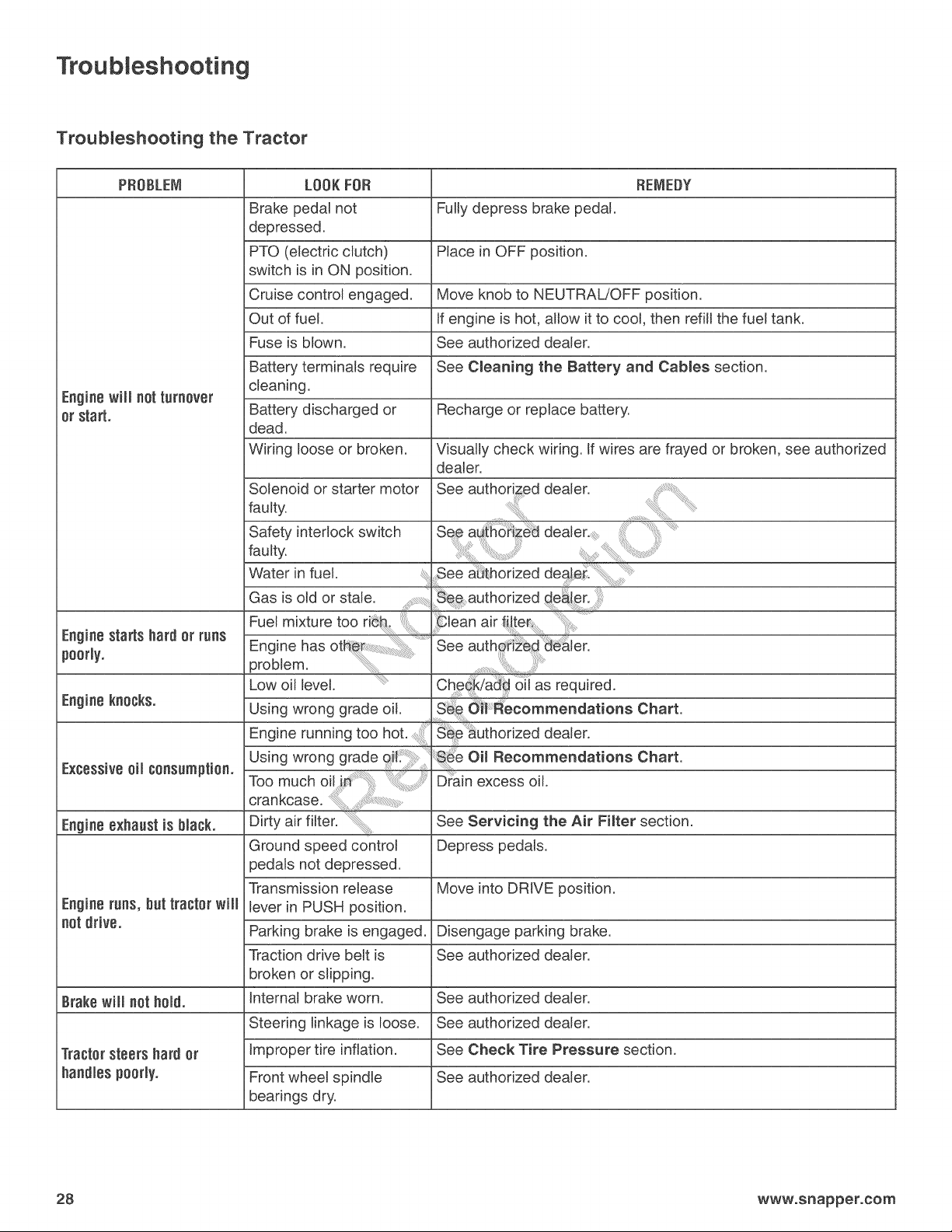 Troubleshooting

Troubleshooting the Tractor

| PROBLEM | LOOK FOR | REMEDY |
|---|---|---|
| Engine will not turnover or start. | Brake pedal not depressed. | Fully depress brake pedal. |
| | PTO (electric clutch) switch is in ON position. | Place in OFF position. |
| | Cruise control engaged. | Move knob to NEUTRAL/OFF position. |
| | Out of fuel. | If engine is hot, allow it to cool, then refill the fuel tank. |
| | Fuse is blown. | See authorized dealer. |
| | Battery terminals require cleaning. | See **Cleaning the Battery and Cables** section. |
| | Battery discharged or dead. | Recharge or replace battery. |
| | Wiring loose or broken. | Visually check wiring. If wires are frayed or broken, see authorized dealer. |
| | Solenoid or starter motor faulty. | See authorized dealer. |
| | Safety interlock switch faulty. | See authorized dealer. |
| | Water in fuel. | See authorized dealer. |
| | Gas is old or stale. | See authorized dealer. |
| Engine starts hard or runs poorly. | Fuel mixture too rich. | Clean air filter. |
| | Engine has other problem. | See authorized dealer. |
| Engine knocks. | Low oil level. | Check/add oil as required. |
| | Using wrong grade oil. | See **Oil Recommendations Chart**. |
| Excessive oil consumption. | Engine running too hot. | See authorized dealer. |
| | Using wrong grade oil. | See **Oil Recommendations Chart**. |
| | Too much oil in crankcase. | Drain excess oil. |
| Engine exhaust is black. | Dirty air filter. | See **Servicing the Air Filter** section. |
| Engine runs, but tractor will not drive. | Ground speed control pedals not depressed. | Depress pedals. |
| | Transmission release lever in PUSH position. | Move into DRIVE position. |
| | Parking brake is engaged. | Disengage parking brake. |
| | Traction drive belt is broken or slipping. | See authorized dealer. |
| Brake will not hold. | Internal brake worn. | See authorized dealer. |
| Tractor steers hard or handles poorly. | Steering linkage is loose. | See authorized dealer. |
| | Improper tire inflation. | See **Check Tire Pressure** section. |
| | Front wheel spindle bearings dry. | See authorized dealer. |

Not for Reproduction

28 www.snapper.com